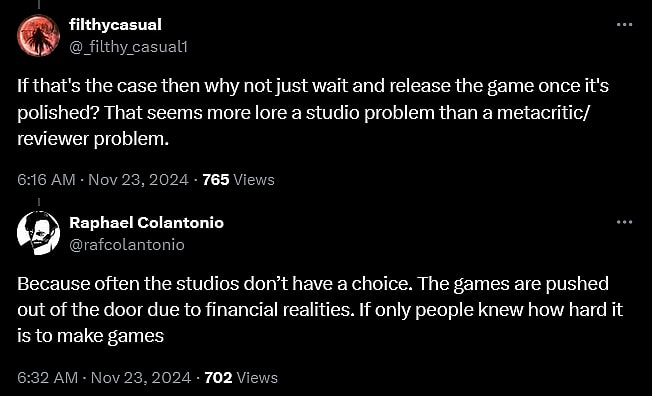 filthycasual
@_filthy_casual1

If that's the case then why not just wait and release the game once it's polished? That seems more lore a studio problem than a metacritic/ reviewer problem.

6:16 AM · Nov 23, 2024 · 765 Views

Raphael Colantonio
@rafcolantonio

Because often the studios don't have a choice. The games are pushed out of the door due to financial realities. If only people knew how hard it is to make games

6:32 AM · Nov 23, 2024 · 702 Views